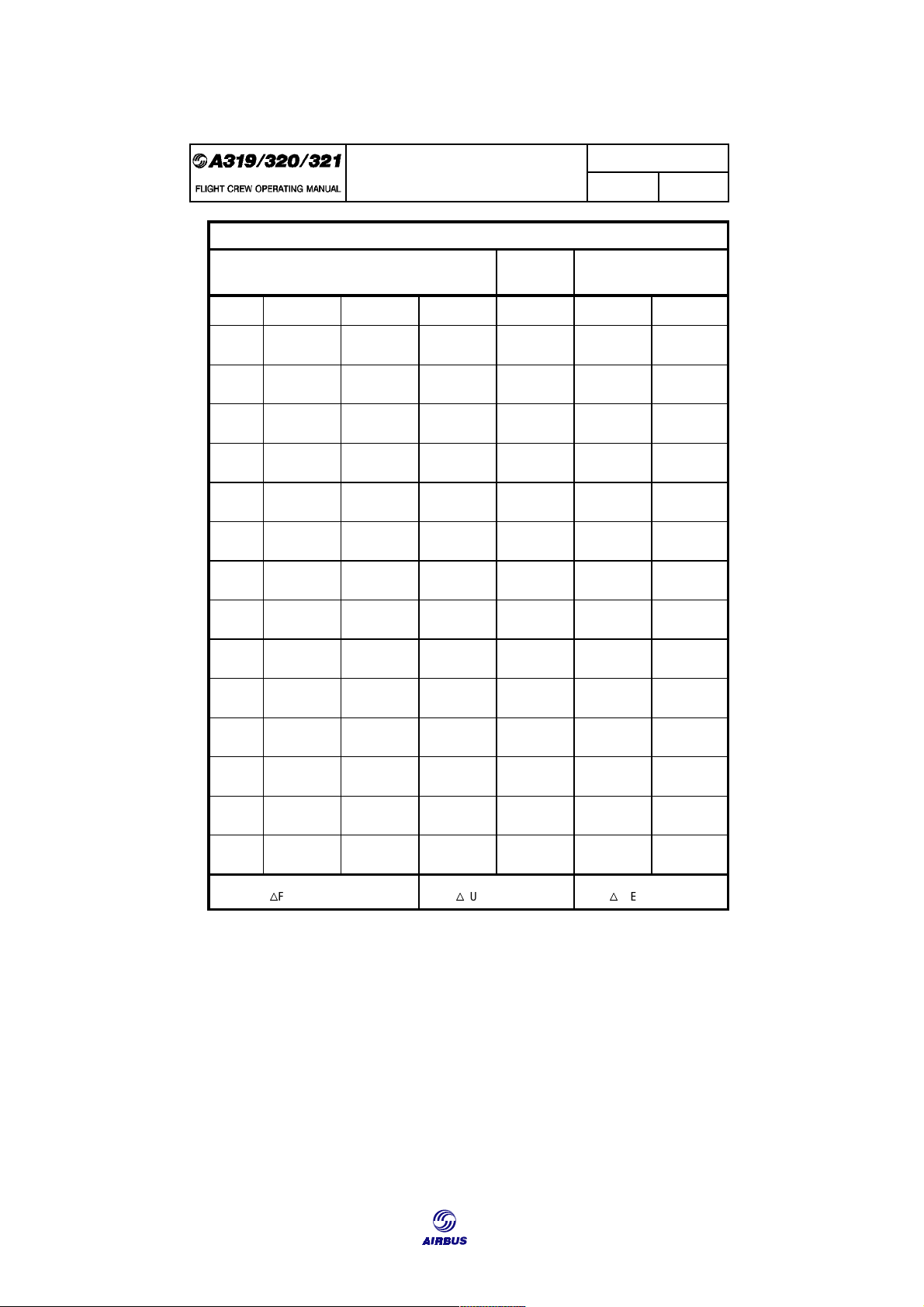 A319/320/321
FLIGHT CREW OPERATING MANUAL

△F
△ U
△ E

AIRBUS